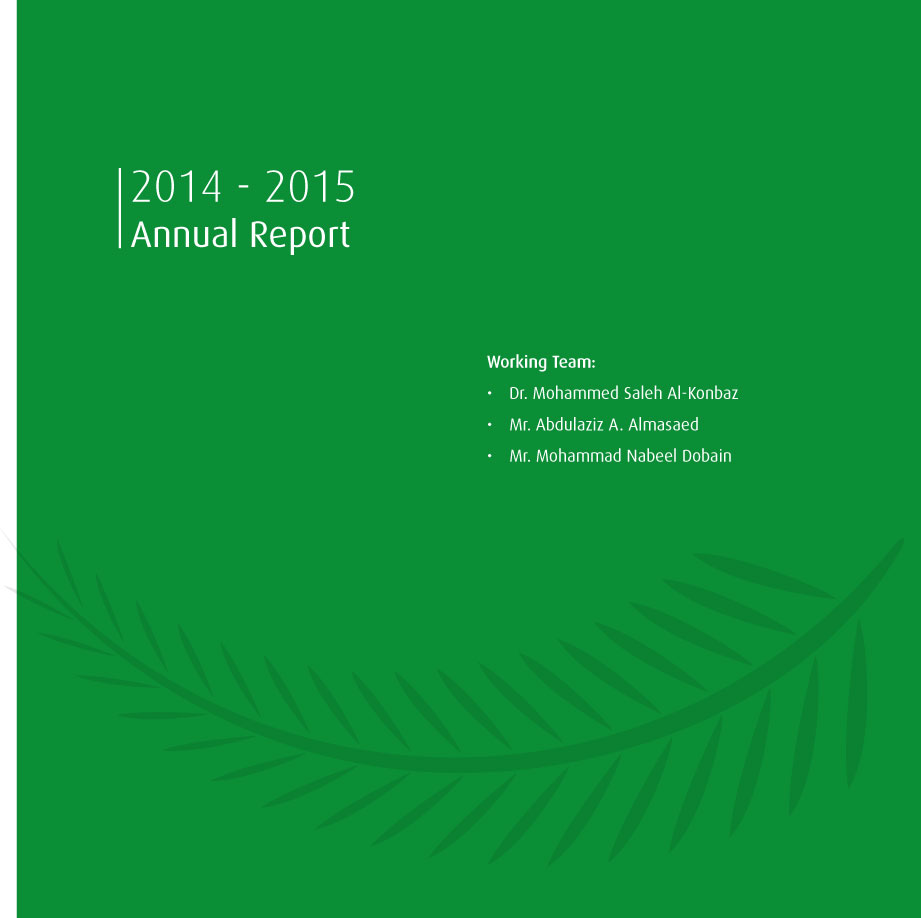 2014 - 2015
Annual Report

Working Team:
• Dr. Mohammed Saleh Al-Konbaz
• Mr. Abdulaziz A. Almasaed
• Mr. Mohammad Nabeel Dobain